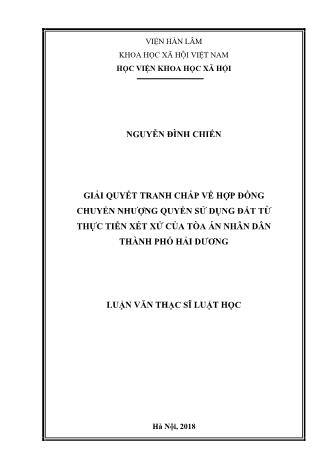 VIỆN HÀN LÂM
KHOA HỌC XÃ HỘI VIỆT NAM
HỌC VIỆN KHOA HỌC XÃ HỘI

NGUYỄN ĐÌNH CHIẾN

GIẢI QUYẾT TRANH CHẤP VỀ HỢP ĐỒNG CHUYỂN NHƯỢNG QUYỀN SỬ DỤNG ĐẤT TỪ THỰC TIỄN XÉT XỬ CỦA TÒA ÁN NHÂN DÂN THÀNH PHỐ HẢI DƯƠNG

LUẬN VĂN THẠC SĨ LUẬT HỌC

Hà Nội, 2018